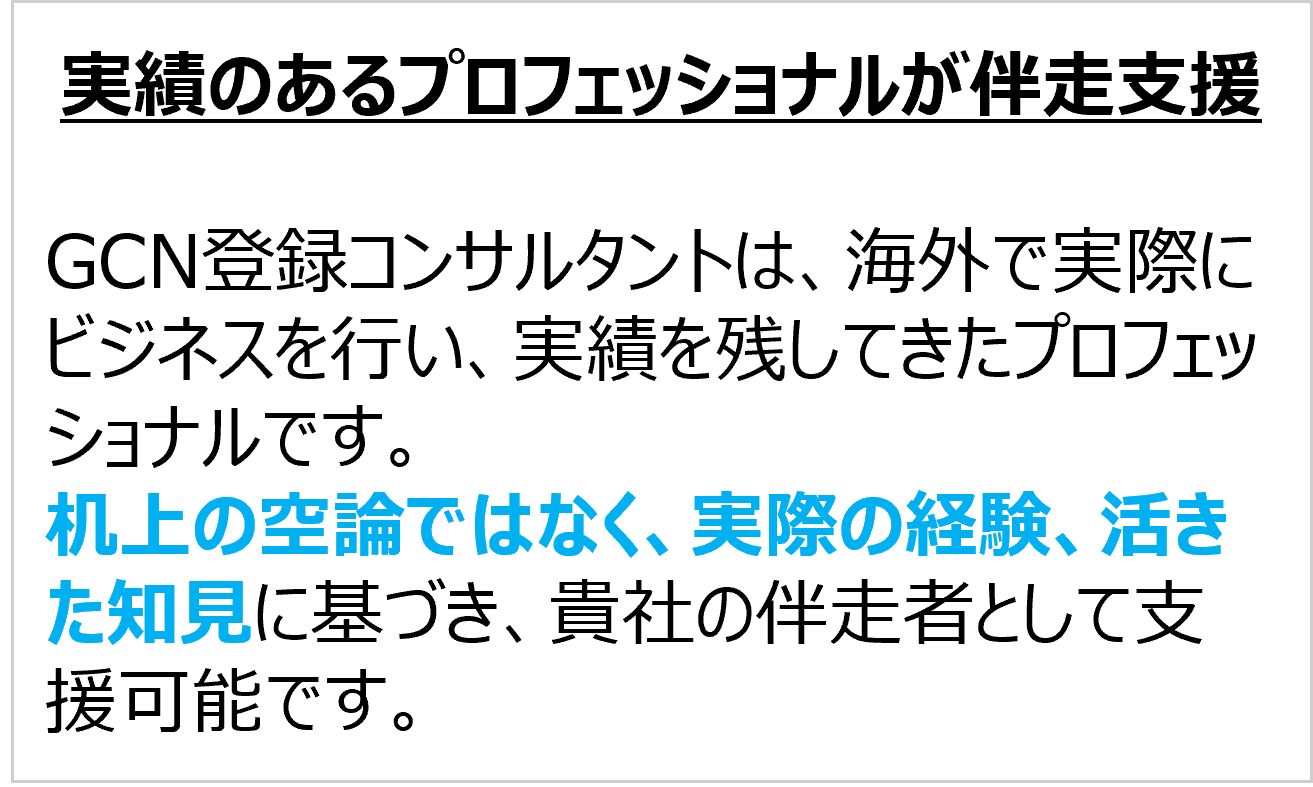 実績のあるプロフェッショナルが伴走支援

GCN登録コンサルタントは、海外で実際にビジネスを行い、実績を残してきたプロフェッショナルです。
机上の空論ではなく、実際の経験、活きた知見に基づき、貴社の伴走者として支援可能です。